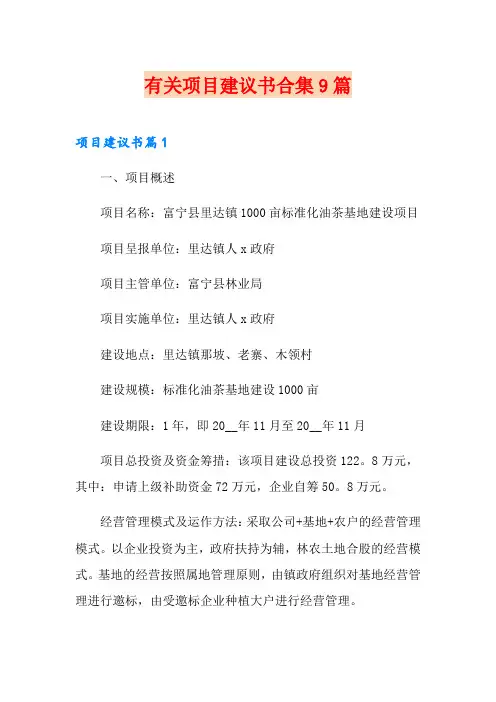 有关项目建议书合集9篇

项目建议书篇1

一、项目概述

项目名称：富宁县里达镇1000亩标准化油茶基地建设项目

项目呈报单位：里达镇人x政府

项目主管单位：富宁县林业局

项目实施单位：里达镇人x政府

建设地点：里达镇那坡、老寨、木领村

建设规模：标准化油茶基地建设1000亩

建设期限：1年，即20__年11月至20__年11月

项目总投资及资金筹措：该项目建设总投资122。8万元，其中：申请上级补助资金72万元，企业自筹50。8万元。

经营管理模式及运作方法：采取公司+基地+农户的经营管理模式。以企业投资为主，政府扶持为辅，林农土地合股的经营模式。基地的经营按照属地管理原则，由镇政府组织对基地经营管理进行邀标，由受邀标企业种植大户进行经营管理。